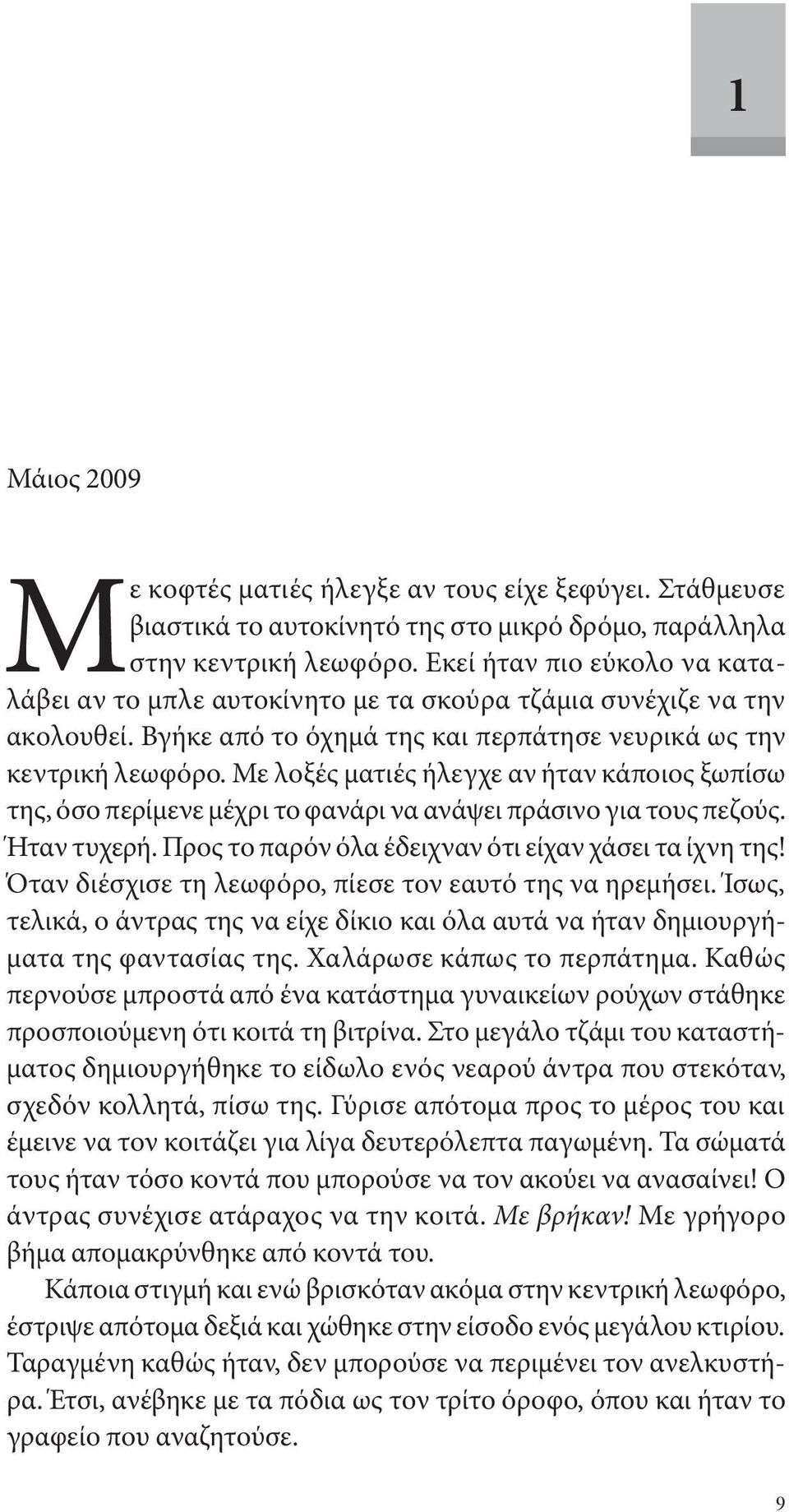 1

Μάιος 2009

Με κοφτές ματιές ήλεγξε αν τους είχε ξεφύγει. Στάθμευσε βιαστικά το αυτοκίνητό της στο μικρό δρόμο, παράλληλα στην κεντρική λεωφόρο. Εκεί ήταν πιο εύκολο να καταλάβει αν το μπλε αυτοκίνητο με τα σκούρα τζάμια συνέχιζε να την ακολουθεί. Βγήκε από το όχημά της και περπάτησε νευρικά ως την κεντρική λεωφόρο. Με λοξές ματιές ήλεγχε αν ήταν κάποιος ξωπίσω της, όσο περίμενε μέχρι το φανάρι να ανάψει πράσινο για τους πεζούς. Ήταν τυχερή. Προς το παρόν όλα έδειχναν ότι είχαν χάσει τα ίχνη της! Όταν διέσχισε τη λεωφόρο, πίεσε τον εαυτό της να ηρεμήσει. Ίσως, τελικά, ο άντρας της να είχε δίκιο και όλα αυτά να ήταν δημιουργήματα της φαντασίας της. Χαλάρωσε κάπως το περπάτημα. Καθώς περνούσε μπροστά από ένα κατάστημα γυναικείων ρούχων στάθηκε προσποιούμενη ότι κοιτά τη βιτρίνα. Στο μεγάλο τζάμι του καταστήματος δημιουργήθηκε το είδωλο ενός νεαρού άντρα που στεκόταν, σχεδόν κολλητά, πίσω της. Γύρισε απότομα προς το μέρος του και έμεινε να τον κοιτάζει για λίγα δευτερόλεπτα παγωμένη. Τα σώματά τους ήταν τόσο κοντά που μπορούσε να τον ακούει να ανασαίνει! Ο άντρας συνέχισε ατάραχος να την κοιτά. Με βρήκαν! Με γρήγορο βήμα απομακρύνθηκε από κοντά του.

Κάποια στιγμή και ενώ βρισκόταν ακόμα στην κεντρική λεωφόρο, έστριψε απότομα δεξιά και χώθηκε στην είσοδο ενός μεγάλου κτιρίου. Ταραγμένη καθώς ήταν, δεν μπορούσε να περιμένει τον ανελκυστήρα. Έτσι, ανέβηκε με τα πόδια ως τον τρίτο όροφο, όπου και ήταν το γραφείο που αναζητούσε.

9